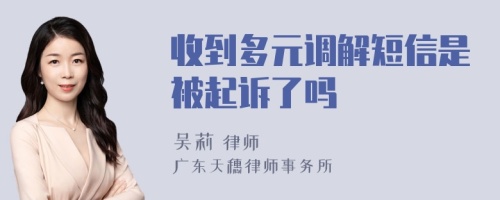 收到多元调解短信是被起诉了吗

吴莉 律师
广东天穗律师事务所